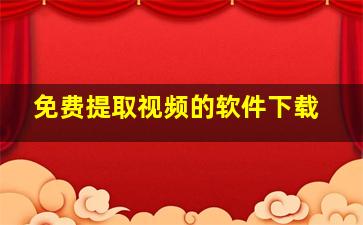 免费提取视频的软件下载